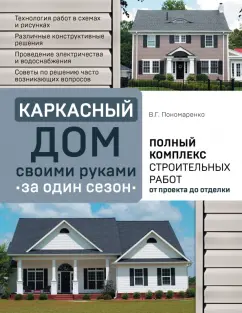 Технология работ в схемах и рисунках

Различные конструктивные решения

Проведение электричества и водоснабжения

Советы по решению часто возникающих вопросов

КАРКАСНЫЙ ДОМ своими руками •за один сезон•

В.Г. Пономаренко

ПОЛНЫЙ КОМПЛЕКС СТРОИТЕЛЬНЫХ РАБОТ от проекта до отделки